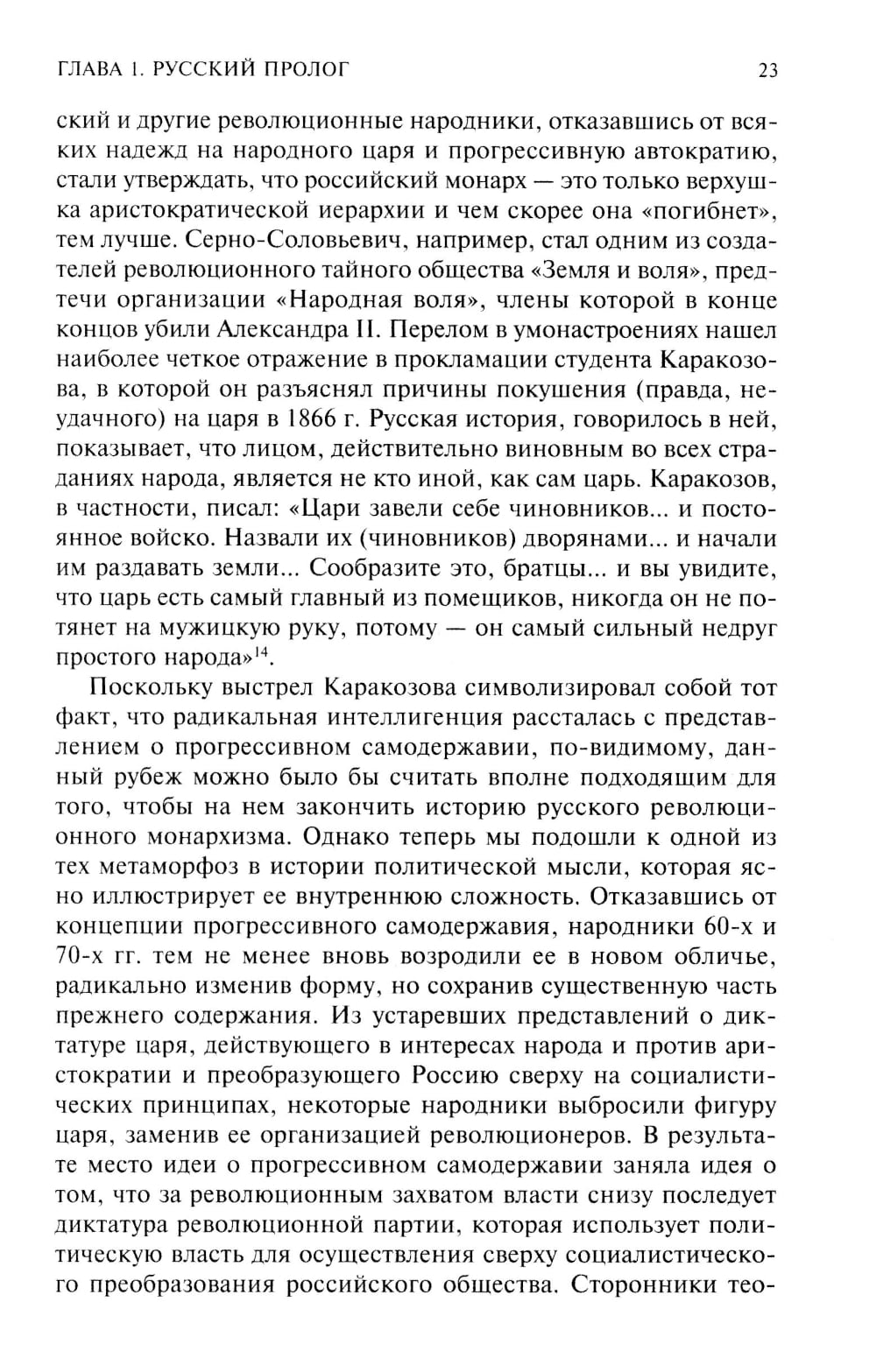 ГЛАВА 1. РУССКИЙ ПРОЛОГ

23

ский и другие революционные народники, отказавшись от всяких надежд на народного царя и прогрессивную автократию, стали утверждать, что российский монарх — это только верхушка аристократической иерархии и чем скорее она «погибнет», тем лучше. Серно-Соловьевич, например, стал одним из создателей революционного тайного общества «Земля и воля», предтечи организации «Народная воля», члены которой в конце концов убили Александра II. Перелом в умонастроениях нашел наиболее четкое отражение в прокламации студента Каракозова, в которой он разъяснял причины покушения (правда, неудачного) на царя в 1866 г. Русская история, говорилось в ней, показывает, что лицом, действительно виновным во всех страданиях народа, является не кто иной, как сам царь. Каракозов, в частности, писал: «Цари завели себе чиновников... и постоянное войско. Назвали их (чиновников) дворянами... и начали им раздавать земли... Сообразите это, братцы... и вы увидите, что царь есть самый главный из помещиков, никогда он не потянет на мужицкую руку, потому — он самый сильный недруг простого народа»$^{14}$.

Поскольку выстрел Каракозова символизировал собой тот факт, что радикальная интеллигенция рассталась с представлением о прогрессивном самодержавии, по-видимому, данный рубеж можно было бы считать вполне подходящим для того, чтобы на нем закончить историю русского революционного монархизма. Однако теперь мы подошли к одной из тех метаморфоз в истории политической мысли, которая ясно иллюстрирует ее внутреннюю сложность. Отказавшись от концепции прогрессивного самодержавия, народники 60-х и 70-х гг. тем не менее вновь возродили ее в новом обличье, радикально изменив форму, но сохранив существенную часть прежнего содержания. Из устаревших представлений о диктатуре царя, действующего в интересах народа и против аристократии и преобразующего Россию сверху на социалистических принципах, некоторые народники выбросили фигуру царя, заменив ее организацией революционеров. В результате место идеи о прогрессивном самодержавии заняла идея о том, что за революционным захватом власти снизу последует диктатура революционной партии, которая использует политическую власть для осуществления сверху социалистического преобразования российского общества. Сторонники тео-